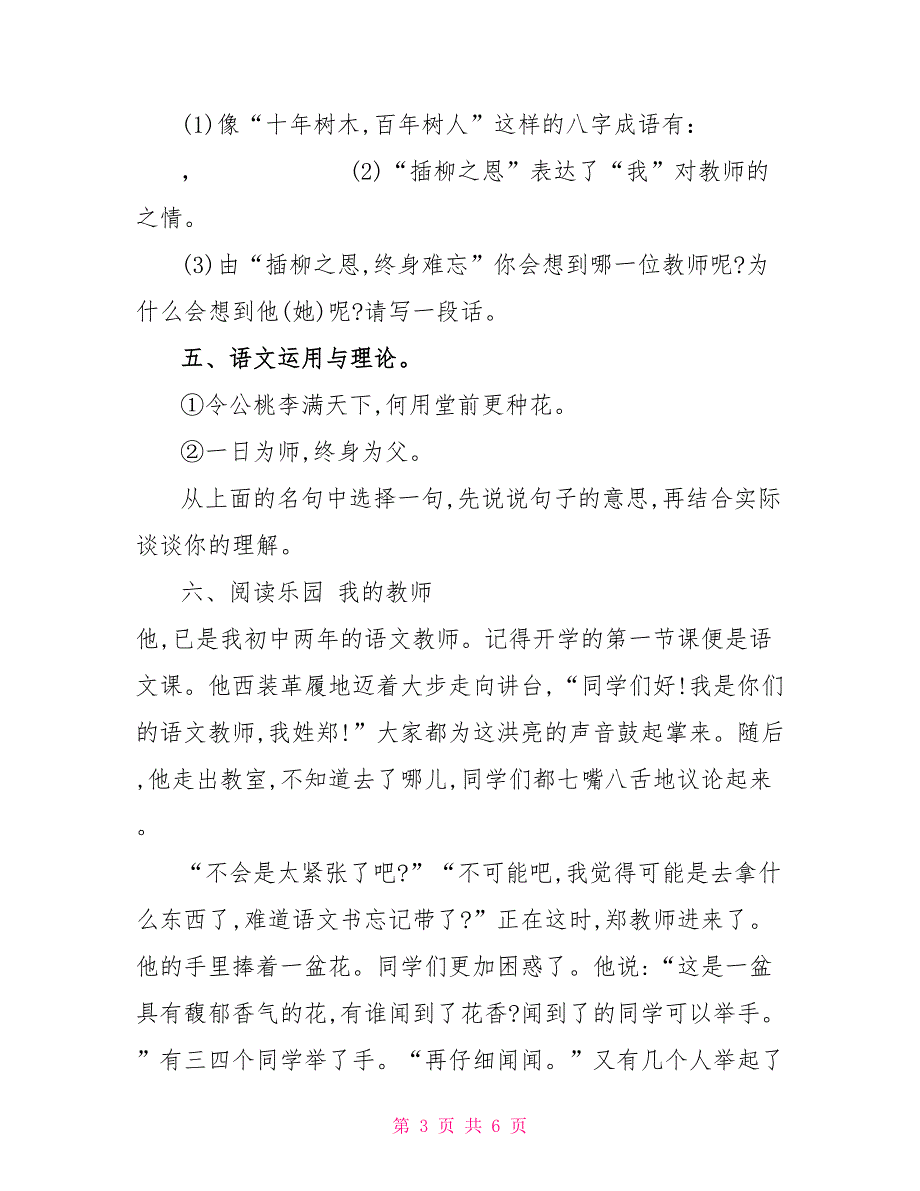 (1)像“十年树木,百年树人”这样的八字成语有：

，　　　　　(2)“插柳之恩”表达了“我”对教师的之情。

(3)由“插柳之恩,终身难忘”你会想到哪一位教师呢?为什么会想到他(她)呢?请写一段话。

五、语文运用与理论。

①令公桃李满天下,何用堂前更种花。

②一日为师,终身为父。

从上面的名句中选择一句,先说说句子的意思,再结合实际谈谈你的理解。

六、阅读乐园 我的教师

他,已是我初中两年的语文教师。记得开学的第一节课便是语文课。他西装革履地迈着大步走向讲台,“同学们好!我是你们的语文教师,我姓郑!”大家都为这洪亮的声音鼓起掌来。随后,他走出教室,不知道去了哪儿,同学们都七嘴八舌地议论起来。

“不会是太紧张了吧?”“不可能吧,我觉得可能是去拿什么东西了,难道语文书忘记带了?”正在这时,郑教师进来了。他的手里捧着一盆花。同学们更加困惑了。他说:“这是一盆具有馥郁香气的花,有谁闻到了花香?闻到了的同学可以举手。”有三四个同学举了手。“再仔细闻闻。”又有几个人举起了

第 3 页 共 6 页